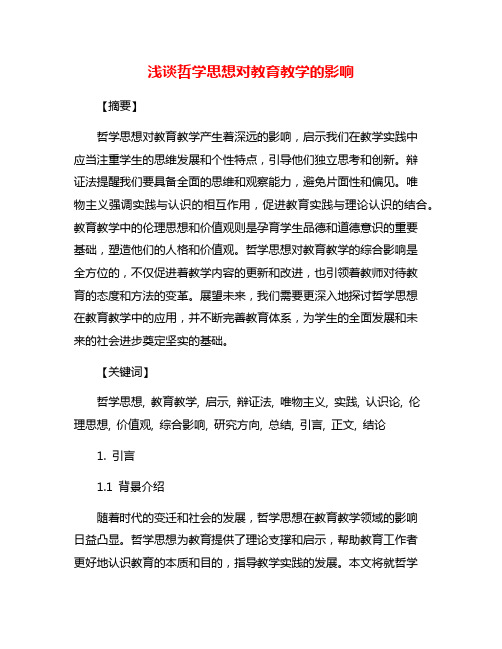 浅谈哲学思想对教育教学的影响

【摘要】

哲学思想对教育教学产生着深远的影响，启示我们在教学实践中应当注重学生的思维发展和个性特点，引导他们独立思考和创新。辩证法提醒我们要具备全面的思维和观察能力，避免片面性和偏见。唯物主义强调实践与认识的相互作用，促进教育实践与理论认识的结合。教育教学中的伦理思想和价值观则是孕育学生品德和道德意识的重要基础，塑造他们的人格和价值观。哲学思想对教育教学的综合影响是全方位的，不仅促进着教学内容的更新和改进，也引领着教师对待教育的态度和方法的变革。展望未来，我们需要更深入地探讨哲学思想在教育教学中的应用，并不断完善教育体系，为学生的全面发展和未来的社会进步奠定坚实的基础。

【关键词】

哲学思想, 教育教学, 启示, 辩证法, 唯物主义, 实践, 认识论, 伦理思想, 价值观, 综合影响, 研究方向, 总结, 引言, 正文, 结论

1. 引言

1.1 背景介绍

随着时代的变迁和社会的发展，哲学思想在教育教学领域的影响日益凸显。哲学思想为教育提供了理论支撑和启示，帮助教育工作者更好地认识教育的本质和目的，指导教学实践的发展。本文将就哲学